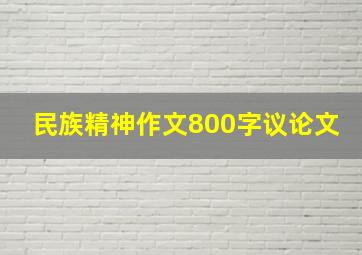 民族精神作文800字议论文